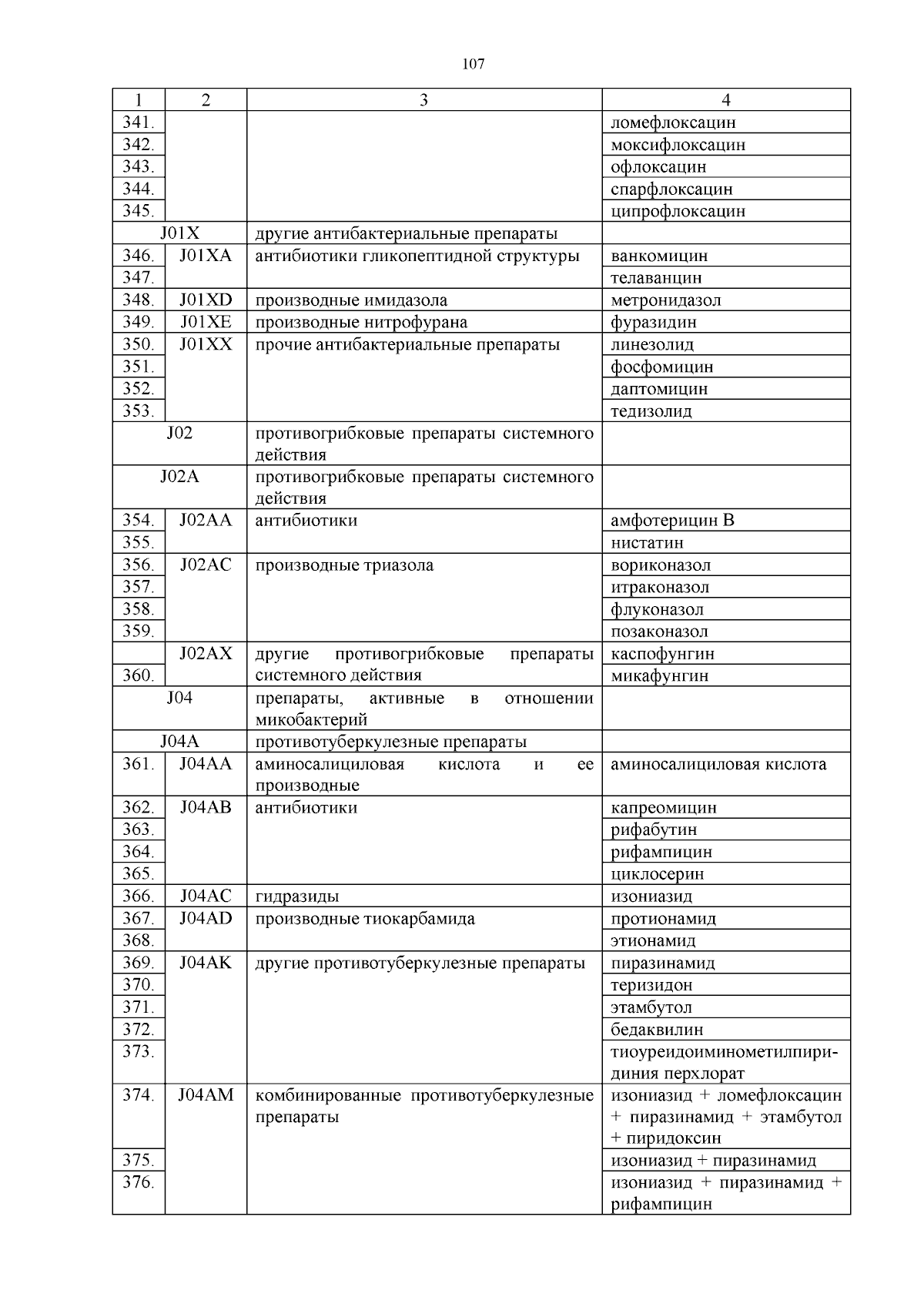 107

| 1 | 2 | 3 | 4 |
|---|---|---|---|
| 341. | | | ломефлоксацин |
| 342. | | | моксифлоксацин |
| 343. | | | офлоксацин |
| 344. | | | спарфлоксацин |
| 345. | | | ципрофлоксацин |
| J01X | | другие антибактериальные препараты | |
| 346. | J01XA | антибиотики гликопептидной структуры | ванкомицин |
| 347. | | | телаванцин |
| 348. | J01XD | производные имидазола | метронидазол |
| 349. | J01XE | производные нитрофурана | фуразидин |
| 350. | J01XX | прочие антибактериальные препараты | линезолид |
| 351. | | | фосфомицин |
| 352. | | | даптомицин |
| 353. | | | тедизолид |
| J02 | | противогрибковые препараты системного действия | |
| J02A | | противогрибковые препараты системного действия | |
| 354. | J02AA | антибиотики | амфотерицин B |
| 355. | | | нистатин |
| 356. | J02AC | производные триазола | вориконазол |
| 357. | | | итраконазол |
| 358. | | | флуконазол |
| 359. | | | позаконазол |
| | J02AX | другие противогрибковые препараты системного действия | каспофунгин |
| 360. | | | микафунгин |
| J04 | | препараты, активные в отношении микобактерий | |
| J04A | | противотуберкулезные препараты | |
| 361. | J04AA | аминосалициловая кислота и ее производные | аминосалициловая кислота |
| 362. | J04AB | антибиотики | капреомицин |
| 363. | | | рифабутин |
| 364. | | | рифампицин |
| 365. | | | циклосерин |
| 366. | J04AC | гидразиды | изониазид |
| 367. | J04AD | производные тиокарбамида | протионамид |
| 368. | | | этионамид |
| 369. | J04AK | другие противотуберкулезные препараты | пиразинамид |
| 370. | | | теризидон |
| 371. | | | этамбутол |
| 372. | | | бедаквилин |
| 373. | | | тиоуреидоиминометилпиридиния перхлорат |
| 374. | J04AM | комбинированные противотуберкулезные препараты | изониазид + ломефлоксацин + пиразинамид + этамбутол + пиридоксин |
| 375. | | | изониазид + пиразинамид |
| 376. | | | изониазид + пиразинамид + рифампицин |